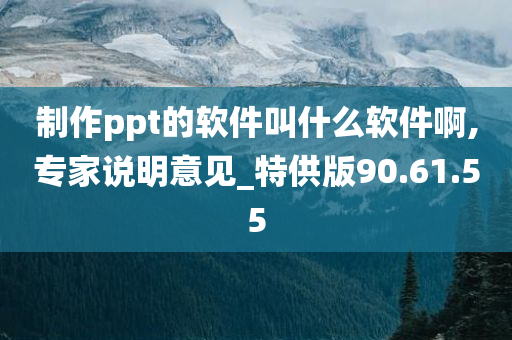 制作ppt的软件叫什么软件啊，专家说明意见_特供版90.61.55